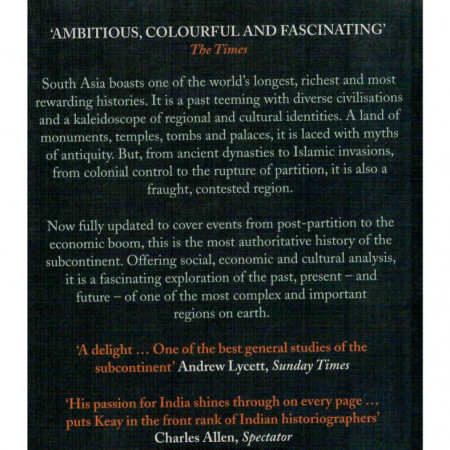 'AMBITIOUS, COLOURFUL AND FASCINATING'
The Times

South Asia boasts one of the world's longest, richest and most rewarding histories. It is a past teeming with diverse civilisations and a kaleidoscope of regional and cultural identities. A land of monuments, temples, tombs and palaces, it is laced with myths of antiquity. But, from ancient dynasties to Islamic invasions, from colonial control to the rupture of partition, it is also a fraught, contested region.

Now fully updated to cover events from post-partition to the economic boom, this is the most authoritative history of the subcontinent. Offering social, economic and cultural analysis, it is a fascinating exploration of the past, present – and future – of one of the most complex and important regions on earth.

'A delight ... One of the best general studies of the subcontinent' Andrew Lycett, Sunday Times

'His passion for India shines through on every page ... puts Keay in the front rank of Indian historiographers' Charles Allen, Spectator